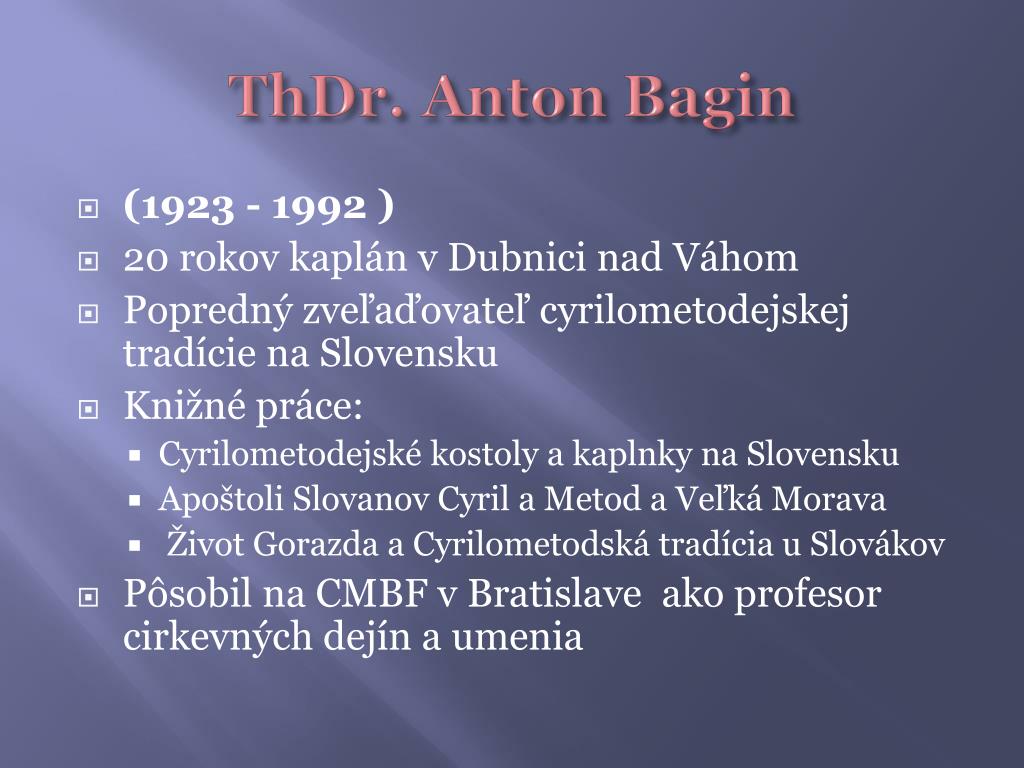 ThDr. Anton Bagin

• (1923 - 1992 )
• 20 rokov kaplán v Dubnici nad Váhom
• Popredný zveľaďovateľ cyrilometodejskej tradície na Slovensku
• Knižné práce:
• Cyrilometodejské kostoly a kaplnky na Slovensku
• Apoštoli Slovanov Cyril a Metod a Veľká Morava
• Život Gorazda a Cyrilometodská tradícia u Slovákov
• Pôsobil na CMBF v Bratislave ako profesor cirkevných dejín a umenia